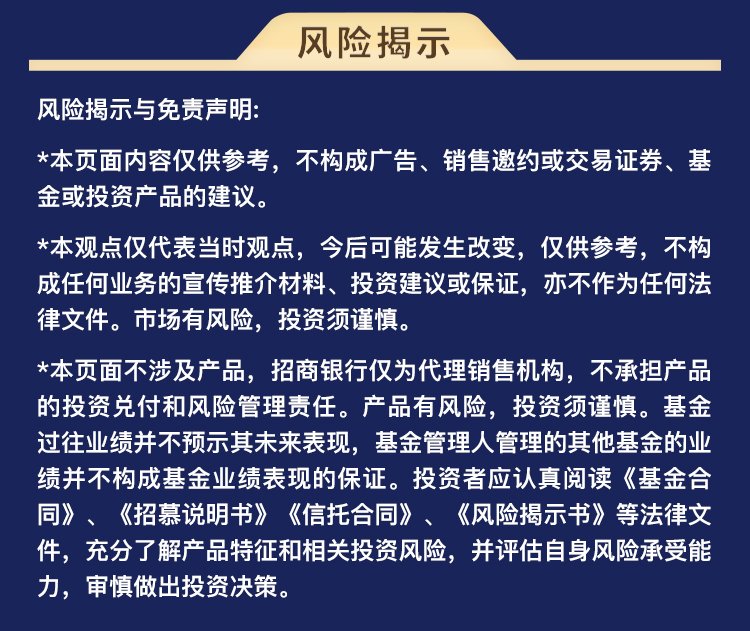 风险揭示

风险揭示与免责声明:

*本页面内容仅供参考，不构成广告、销售邀约或交易证券、基金或投资产品的建议。

*本观点仅代表当时观点，今后可能发生改变，仅供参考，不构成任何业务的宣传推介材料、投资建议或保证，亦不作为任何法律文件。市场有风险，投资须谨慎。

*本页面不涉及产品，招商银行仅为代理销售机构，不承担产品的投资兑付和风险管理责任。产品有风险，投资须谨慎。基金过往业绩并不预示其未来表现，基金管理人管理的其他基金的业绩并不构成基金业绩表现的保证。投资者应认真阅读《基金合同》、《招募说明书》《信托合同》、《风险揭示书》等法律文件，充分了解产品特征和相关投资风险，并评估自身风险承受能力，审慎做出投资决策。